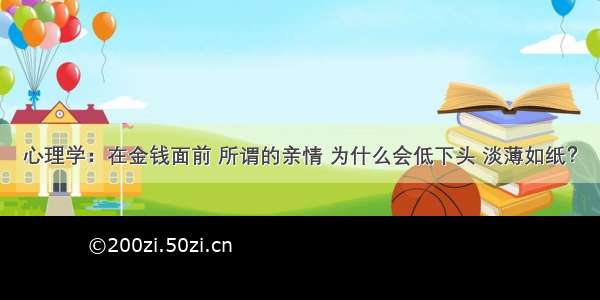 心理学：在金钱面前 所谓的亲情 为什么会低下头 淡薄如纸？

©200zi.50zi.cn